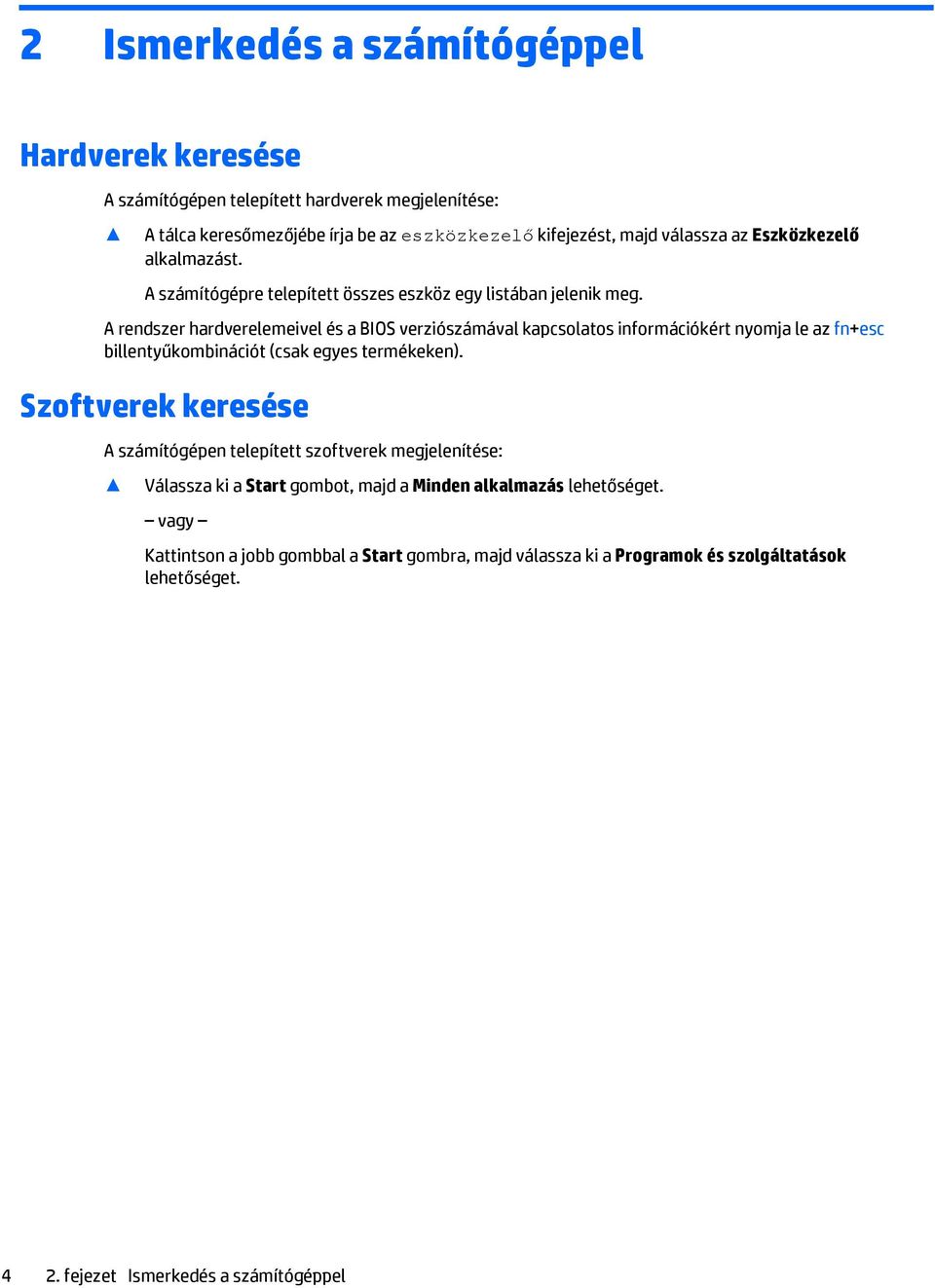 2 Ismerkedés a számítógéppel

Hardverek keresése

A számítógépen telepített hardverek megjelenítése:

▲ A tálca keresőmezőjébe írja be az eszközkezelő kifejezést, majd válassza az Eszközkezelő alkalmazást.

A számítógépre telepített összes eszköz egy listában jelenik meg.

A rendszer hardverelemeivel és a BIOS verziószámával kapcsolatos információkért nyomja le az fn+esc billentyűkombinációt (csak egyes termékeken).

Szoftverek keresése

A számítógépen telepített szoftverek megjelenítése:

▲ Válassza ki a Start gombot, majd a Minden alkalmazás lehetőséget.

– vagy –

Kattintson a jobb gombbal a Start gombra, majd válassza ki a Programok és szolgáltatások lehetőséget.

4 2. fejezet Ismerkedés a számítógéppel